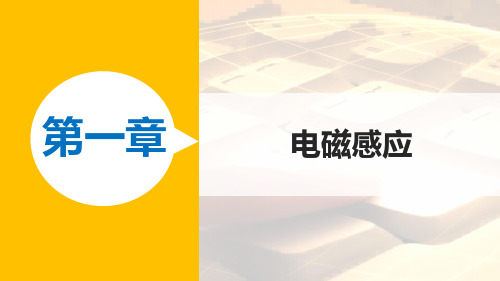 第一章

电磁感应